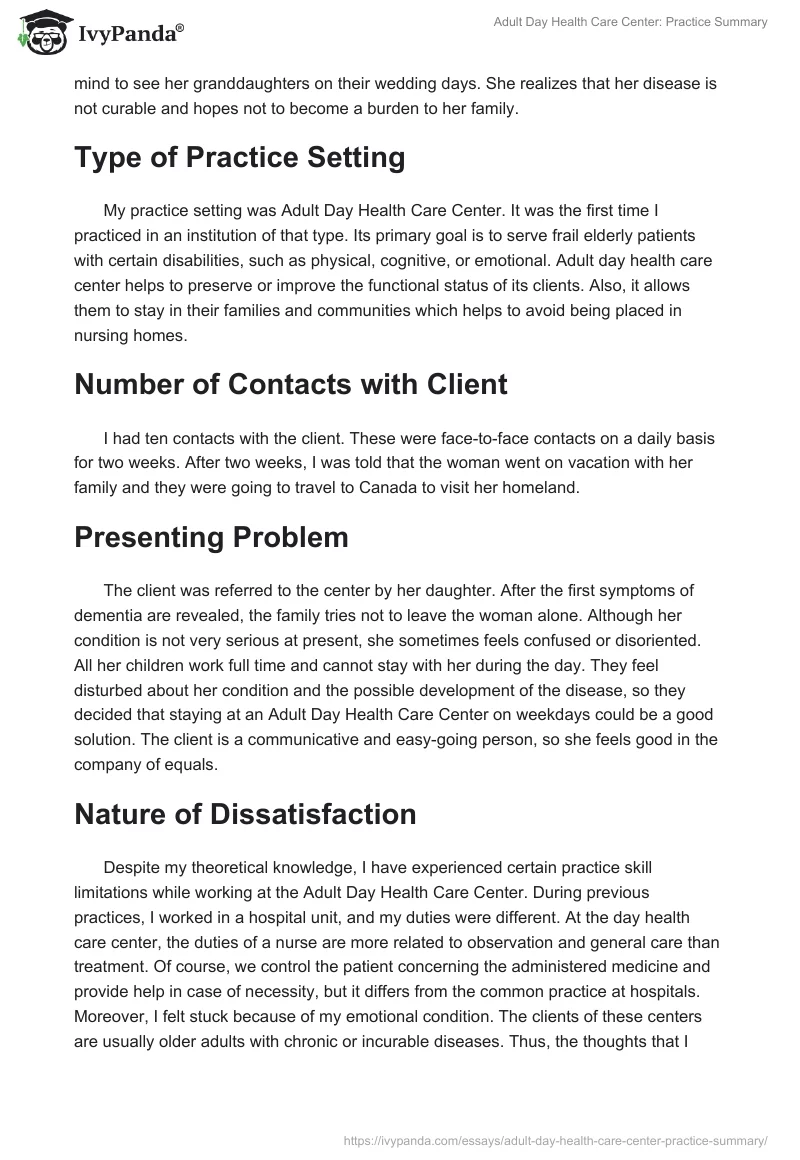 IvyPanda®

Adult Day Health Care Center: Practice Summary

mind to see her granddaughters on their wedding days. She realizes that her disease is not curable and hopes not to become a burden to her family.

Type of Practice Setting

My practice setting was Adult Day Health Care Center. It was the first time I practiced in an institution of that type. Its primary goal is to serve frail elderly patients with certain disabilities, such as physical, cognitive, or emotional. Adult day health care center helps to preserve or improve the functional status of its clients. Also, it allows them to stay in their families and communities which helps to avoid being placed in nursing homes.

Number of Contacts with Client

I had ten contacts with the client. These were face-to-face contacts on a daily basis for two weeks. After two weeks, I was told that the woman went on vacation with her family and they were going to travel to Canada to visit her homeland.

Presenting Problem

The client was referred to the center by her daughter. After the first symptoms of dementia are revealed, the family tries not to leave the woman alone. Although her condition is not very serious at present, she sometimes feels confused or disoriented. All her children work full time and cannot stay with her during the day. They feel disturbed about her condition and the possible development of the disease, so they decided that staying at an Adult Day Health Care Center on weekdays could be a good solution. The client is a communicative and easy-going person, so she feels good in the company of equals.

Nature of Dissatisfaction

Despite my theoretical knowledge, I have experienced certain practice skill limitations while working at the Adult Day Health Care Center. During previous practices, I worked in a hospital unit, and my duties were different. At the day health care center, the duties of a nurse are more related to observation and general care than treatment. Of course, we control the patient concerning the administered medicine and provide help in case of necessity, but it differs from the common practice at hospitals. Moreover, I felt stuck because of my emotional condition. The clients of these centers are usually older adults with chronic or incurable diseases. Thus, the thoughts that I

https://ivypanda.com/essays/adult-day-health-care-center-practice-summary/